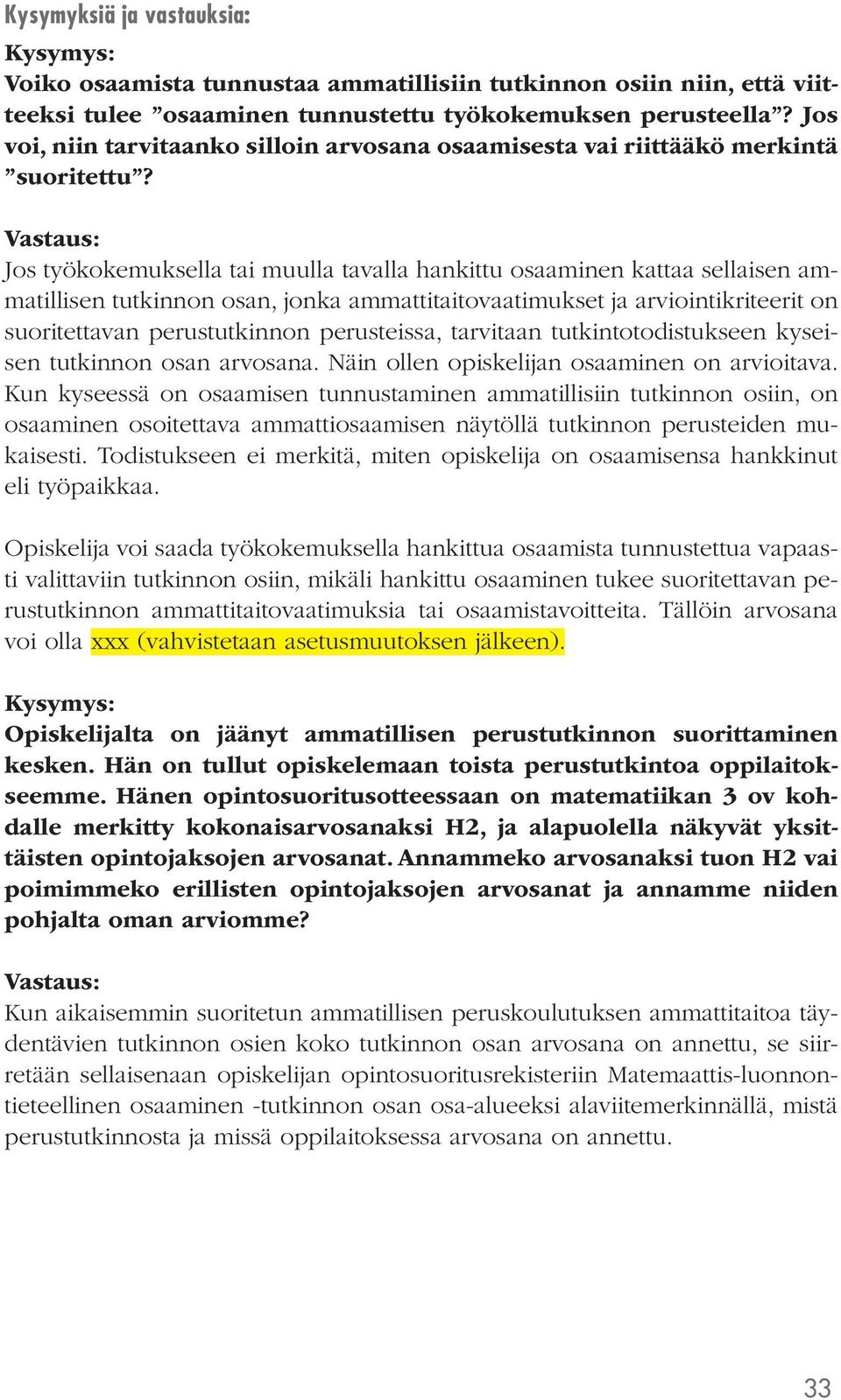 Kysymyksiä ja vastauksia:

Kysymys:
Voiko osaamista tunnustaa ammatillisiin tutkinnon osiin niin, että viitteeksi tulee ”osaaminen tunnustettu työkokemuksen perusteella”? Jos voi, niin tarvitaanko silloin arvosana osaamisesta vai riittääkö merkintä ”suoritettu”?

Vastaus:
Jos työkokemuksella tai muulla tavalla hankittu osaaminen kattaa sellaisen ammatillisen tutkinnon osan, jonka ammattitaitovaatimukset ja arviointikriteerit on suoritettavan perustutkinnon perusteissa, tarvitaan tutkintotodistukseen kyseisen tutkinnon osan arvosana. Näin ollen opiskelijan osaaminen on arvioitava. Kun kyseessä on osaamisen tunnustaminen ammatillisiin tutkinnon osiin, on osaaminen osoitettava ammattiosaamisen näytöllä tutkinnon perusteiden mukaisesti. Todistukseen ei merkitä, miten opiskelija on osaamisensa hankkinut eli työpaikkaa.

Opiskelija voi saada työkokemuksella hankittua osaamista tunnustettua vapaasti valittaviin tutkinnon osiin, mikäli hankittu osaaminen tukee suoritettavan perustutkinnon ammattitaitovaatimuksia tai osaamistavoitteita. Tällöin arvosana voi olla xxx (vahvistetaan asetusmuutoksen jälkeen).

Kysymys:
Opiskelijalta on jäänyt ammatillisen perustutkinnon suorittaminen kesken. Hän on tullut opiskelemaan toista perustutkintoa oppilaitokseemme. Hänen opintosuoritusotteessaan on matematiikan 3 ov kohdalle merkitty kokonaisarvosanaksi H2, ja alapuolella näkyvät yksittäisten opintojaksojen arvosanat. Annammeko arvosanaksi tuon H2 vai poimimmeko erillisten opintojaksojen arvosanat ja annamme niiden pohjalta oman arviomme?

Vastaus:
Kun aikaisemmin suoritetun ammatillisen peruskoulutuksen ammattitaitoa täydentävien tutkinnon osien koko tutkinnon osan arvosana on annettu, se siirretään sellaisenaan opiskelijan opintosuoritusrekisteriin Matemaattis-luonnontieteellinen osaaminen -tutkinnon osan osa-alueeksi alaviitemerkinnällä, mistä perustutkinnosta ja missä oppilaitoksessa arvosana on annettu.

33